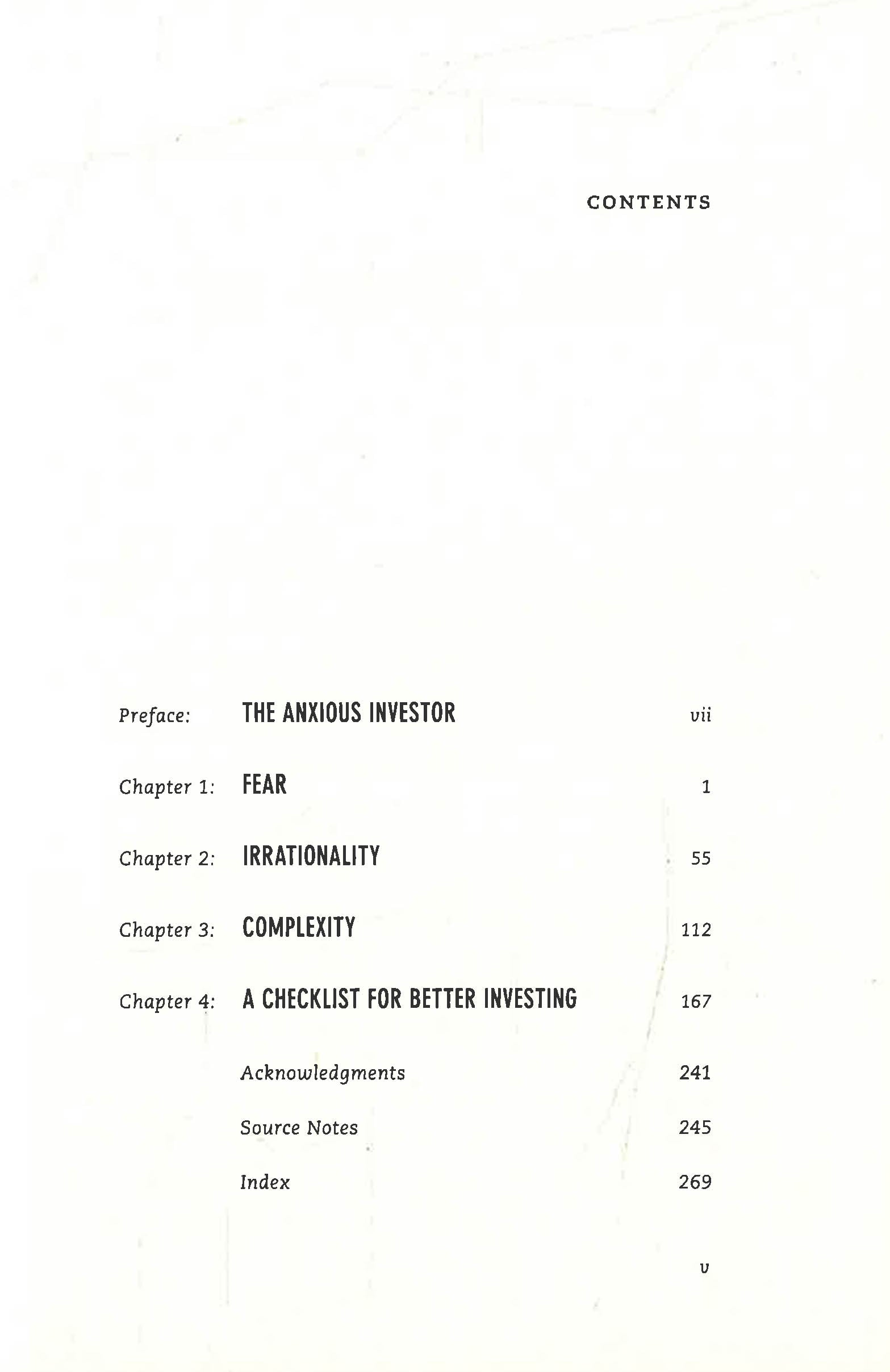 CONTENTS

Preface: THE ANXIOUS INVESTOR vii

Chapter 1: FEAR 1

Chapter 2: IRRATIONALITY 55

Chapter 3: COMPLEXITY 112

Chapter 4: A CHECKLIST FOR BETTER INVESTING 167

Acknowledgments 241

Source Notes 245

Index 269

v